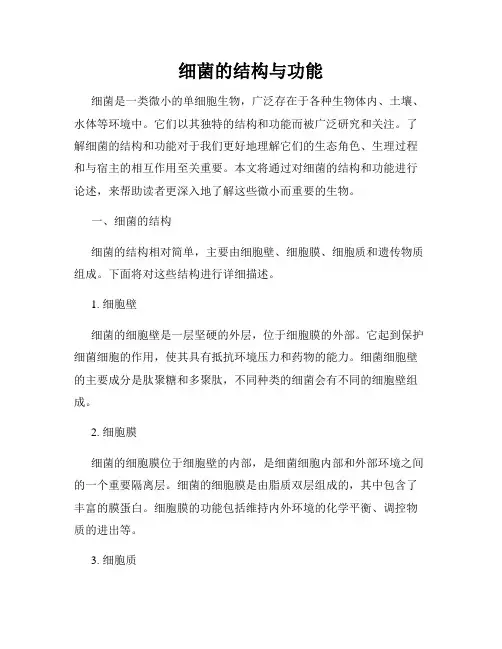 细菌的结构与功能

细菌是一类微小的单细胞生物，广泛存在于各种生物体内、土壤、水体等环境中。它们以其独特的结构和功能而被广泛研究和关注。了解细菌的结构和功能对于我们更好地理解它们的生态角色、生理过程和与宿主的相互作用至关重要。本文将通过对细菌的结构和功能进行论述，来帮助读者更深入地了解这些微小而重要的生物。

一、细菌的结构

细菌的结构相对简单，主要由细胞壁、细胞膜、细胞质和遗传物质组成。下面将对这些结构进行详细描述。

1. 细胞壁

细菌的细胞壁是一层坚硬的外层，位于细胞膜的外部。它起到保护细菌细胞的作用，使其具有抵抗环境压力和药物的能力。细菌细胞壁的主要成分是肽聚糖和多聚肽，不同种类的细菌会有不同的细胞壁组成。

2. 细胞膜

细菌的细胞膜位于细胞壁的内部，是细菌细胞内部和外部环境之间的一个重要隔离层。细菌的细胞膜是由脂质双层组成的，其中包含了丰富的膜蛋白。细胞膜的功能包括维持内外环境的化学平衡、调控物质的进出等。

3. 细胞质